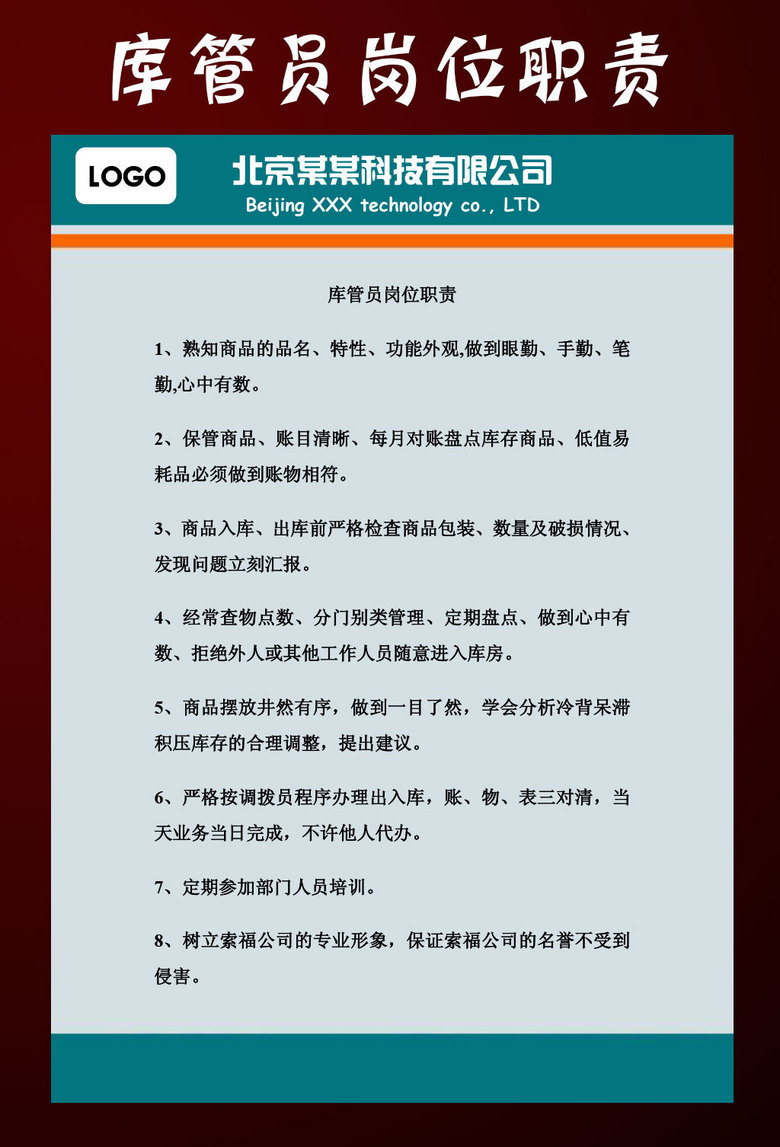 库管员岗位职责

LOGO

北京某某科技有限公司
Beijing XXX technology co., LTD

库管员岗位职责

1、熟知商品的品名、特性、功能外观,做到眼勤、手勤、笔勤,心中有数。

2、保管商品、账目清晰、每月对账盘点库存商品、低值易耗品必须做到账物相符。

3、商品入库、出库前严格检查商品包装、数量及破损情况、发现问题立刻汇报。

4、经常查物点数、分门别类管理、定期盘点、做到心中有数、拒绝外人或其他工作人员随意进入库房。

5、商品摆放井然有序，做到一目了然，学会分析冷背呆滞积压库存的合理调整，提出建议。

6、严格按调拨员程序办理出入库，账、物、表三对清，当天业务当日完成，不许他人代办。

7、定期参加部门人员培训。

8、树立索福公司的专业形象，保证索福公司的名誉不受到侵害。